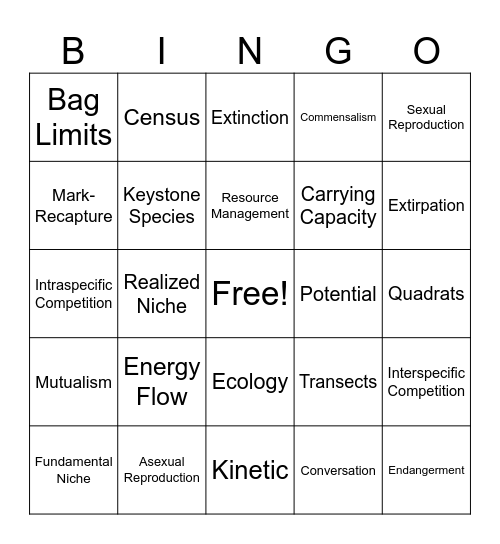 | B | I | N | G | O |
|---|---|---|---|---|
| Bag Limits | Census | Extinction | Commensalism | Sexual Reproduction |
| Mark-Recapture | Keystone Species | Resource Management | Carrying Capacity | Extirpation |
| Intraspecific Competition | Realized Niche | Free! | Potential | Quadrats |
| Mutualism | Energy Flow | Ecology | Transects | Interspecific Competition |
| Fundamental Niche | Asexual Reproduction | Kinetic | Conversation | Endangerment |